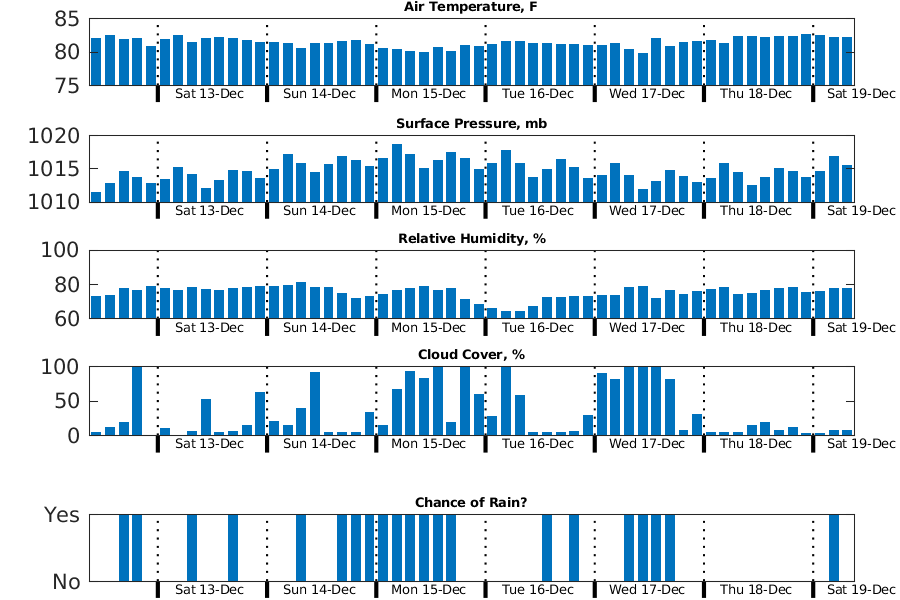 Air Temperature, F

85
80
75

Sat 13-Dec Sun 14-Dec Mon 15-Dec Tue 16-Dec Wed 17-Dec Thu 18-Dec Sat 19-Dec

Surface Pressure, mb

1020
1015
1010

Sat 13-Dec Sun 14-Dec Mon 15-Dec Tue 16-Dec Wed 17-Dec Thu 18-Dec Sat 19-Dec

Relative Humidity, %

100
80
60

Sat 13-Dec Sun 14-Dec Mon 15-Dec Tue 16-Dec Wed 17-Dec Thu 18-Dec Sat 19-Dec

Cloud Cover, %

100
50
0

Sat 13-Dec Sun 14-Dec Mon 15-Dec Tue 16-Dec Wed 17-Dec Thu 18-Dec Sat 19-Dec

Chance of Rain?

Yes
No

Sat 13-Dec Sun 14-Dec Mon 15-Dec Tue 16-Dec Wed 17-Dec Thu 18-Dec Sat 19-Dec